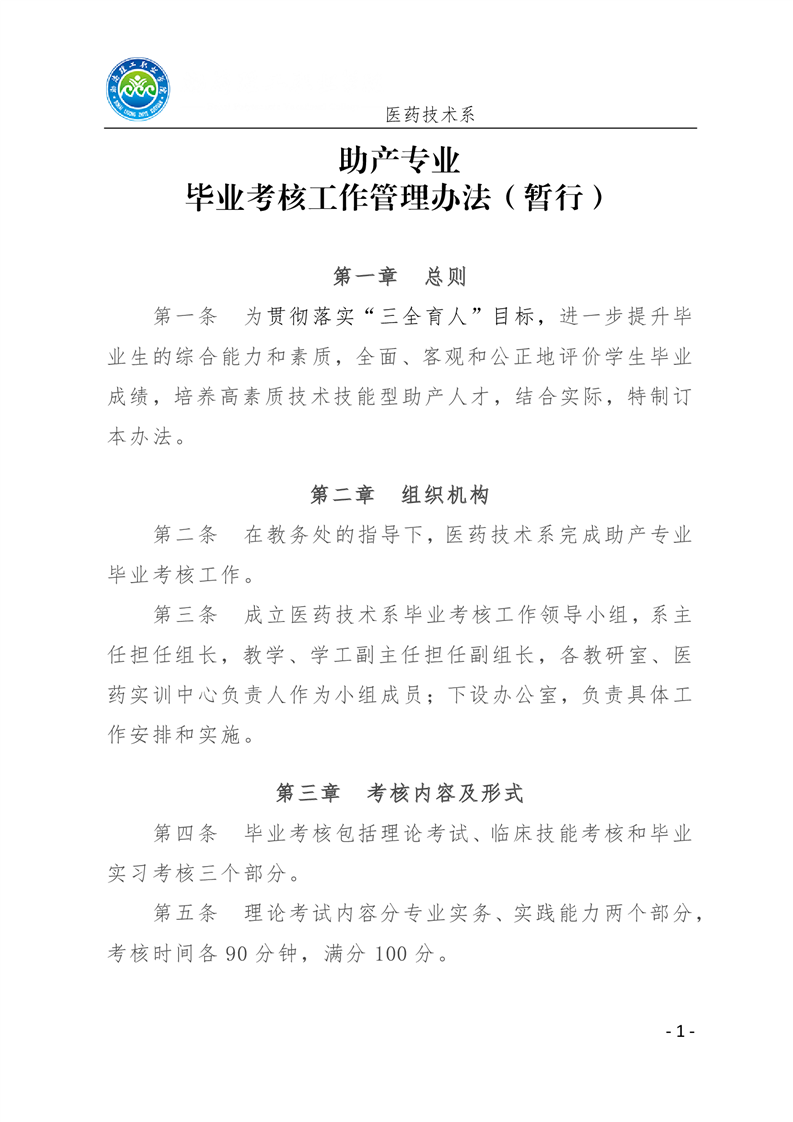 医药技术系

助产专业
毕业考核工作管理办法（暂行）

第一章　总则

第一条　为贯彻落实“三全育人”目标，进一步提升毕业生的综合能力和素质，全面、客观和公正地评价学生毕业成绩，培养高素质技术技能型助产人才，结合实际，特制订本办法。

第二章　组织机构

第二条　在教务处的指导下，医药技术系完成助产专业毕业考核工作。

第三条　成立医药技术系毕业考核工作领导小组，系主任担任组长，教学、学工副主任担任副组长，各教研室、医药实训中心负责人作为小组成员；下设办公室，负责具体工作安排和实施。

第三章　考核内容及形式

第四条　毕业考核包括理论考试、临床技能考核和毕业实习考核三个部分。

第五条　理论考试内容分专业实务、实践能力两个部分，考核时间各 90 分钟，满分 100 分。

- 1 -